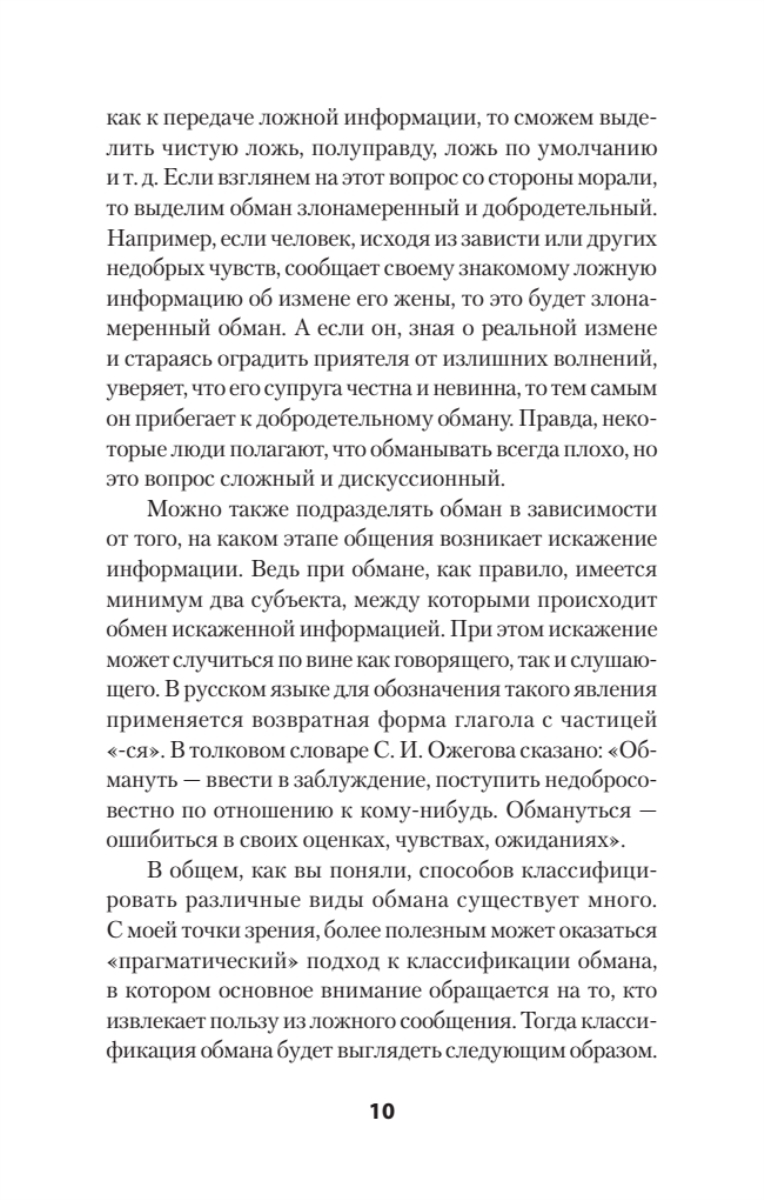 как к передаче ложной информации, то сможем выделить чистую ложь, полуправду, ложь по умолчанию и т. д. Если взглянем на этот вопрос со стороны морали, то выделим обман злонамеренный и добродетельный. Например, если человек, исходя из зависти или других недобрых чувств, сообщает своему знакомому ложную информацию об измене его жены, то это будет злонамеренный обман. А если он, зная о реальной измене и стараясь оградить приятеля от излишних волнений, уверяет, что его супруга честна и невинна, то тем самым он прибегает к добродетельному обману. Правда, некоторые люди полагают, что обманывать всегда плохо, но это вопрос сложный и дискуссионный.

Можно также подразделять обман в зависимости от того, на каком этапе общения возникает искажение информации. Ведь при обмане, как правило, имеется минимум два субъекта, между которыми происходит обмен искаженной информацией. При этом искажение может случиться по вине как говорящего, так и слушающего. В русском языке для обозначения такого явления применяется возвратная форма глагола с частицей «-ся». В толковом словаре С. И. Ожегова сказано: «Обмануть — ввести в заблуждение, поступить недобросовестно по отношению к кому-нибудь. Обмануться — ошибиться в своих оценках, чувствах, ожиданиях».

В общем, как вы поняли, способов классифицировать различные виды обмана существует много. С моей точки зрения, более полезным может оказаться «прагматический» подход к классификации обмана, в котором основное внимание обращается на то, кто извлекает пользу из ложного сообщения. Тогда классификация обмана будет выглядеть следующим образом.

10